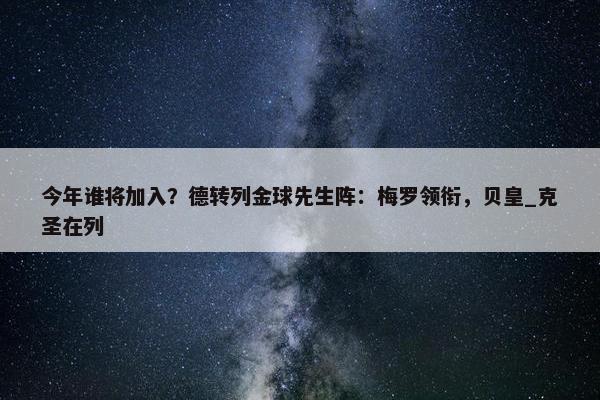 今年谁将加入？德转列金球先生阵：梅罗领衔，贝皇_克圣在列